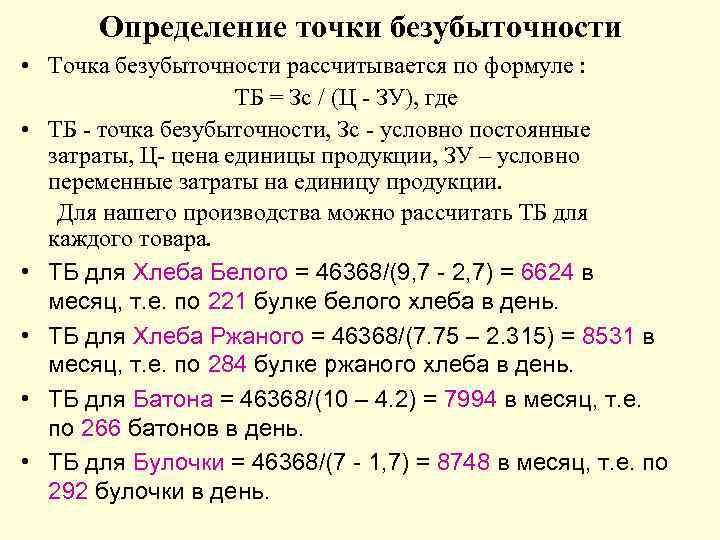 Определение точки безубыточности

• Точка безубыточности рассчитывается по формуле :

ТБ = Зс / (Ц - ЗУ), где

• ТБ - точка безубыточности, Зс - условно постоянные затраты, Ц- цена единицы продукции, ЗУ – условно переменные затраты на единицу продукции.

Для нашего производства можно рассчитать ТБ для каждого товара.

• ТБ для Хлеба Белого = 46368/(9,7 - 2,7) = 6624 в месяц, т.е. по 221 булке белого хлеба в день.

• ТБ для Хлеба Ржаного = 46368/(7.75 – 2.315) = 8531 в месяц, т.е. по 284 булке ржаного хлеба в день.

• ТБ для Батона = 46368/(10 – 4.2) = 7994 в месяц, т.е. по 266 батонов в день.

• ТБ для Булочки = 46368/(7 - 1,7) = 8748 в месяц, т.е. по 292 булочки в день.